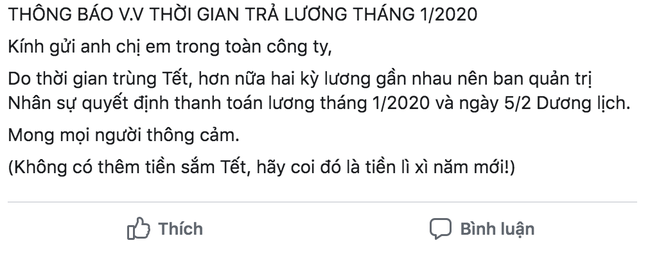 THÔNG BÁO V.V THỜI GIAN TRẢ LƯƠNG THÁNG 1/2020

Kính gửi anh chị em trong toàn công ty,

Do thời gian trùng Tết, hơn nữa hai kỳ lương gần nhau nên ban quản trị Nhân sự quyết định thanh toán lương tháng 1/2020 và ngày 5/2 Dương lịch.

Mong mọi người thông cảm.

(Không có thêm tiền sắm Tết, hãy coi đó là tiền lì xì năm mới!)

Thích

Bình luận